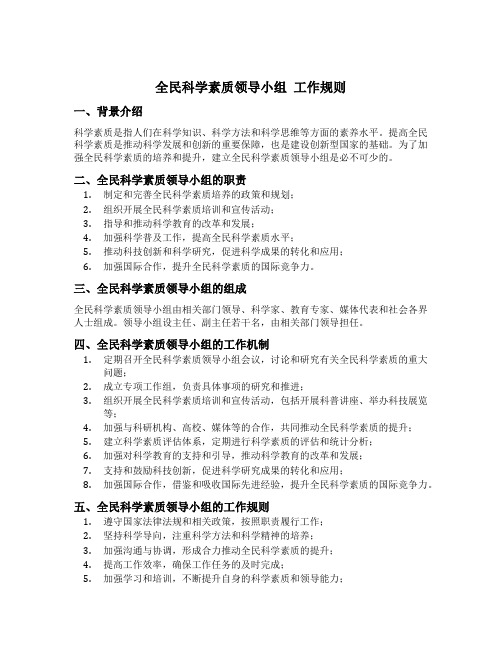 全民科学素质领导小组 工作规则

一、背景介绍

科学素质是指人们在科学知识、科学方法和科学思维等方面的素养水平。提高全民科学素质是推动科学发展和创新的重要保障，也是建设创新型国家的基础。为了加强全民科学素质的培养和提升，建立全民科学素质领导小组是必不可少的。

二、全民科学素质领导小组的职责

1. 制定和完善全民科学素质培养的政策和规划；
2. 组织开展全民科学素质培训和宣传活动；
3. 指导和推动科学教育的改革和发展；
4. 加强科学普及工作，提高全民科学素质水平；
5. 推动科技创新和科学研究，促进科学成果的转化和应用；
6. 加强国际合作，提升全民科学素质的国际竞争力。

三、全民科学素质领导小组的组成

全民科学素质领导小组由相关部门领导、科学家、教育专家、媒体代表和社会各界人士组成。领导小组设主任、副主任若干名，由相关部门领导担任。

四、全民科学素质领导小组的工作机制

1. 定期召开全民科学素质领导小组会议，讨论和研究有关全民科学素质的重大问题；
2. 成立专项工作组，负责具体事项的研究和推进；
3. 组织开展全民科学素质培训和宣传活动，包括开展科普讲座、举办科技展览等；
4. 加强与科研机构、高校、媒体等的合作，共同推动全民科学素质的提升；
5. 建立科学素质评估体系，定期进行科学素质的评估和统计分析；
6. 加强对科学教育的支持和引导，推动科学教育的改革和发展；
7. 支持和鼓励科技创新，促进科学研究成果的转化和应用；
8. 加强国际合作，借鉴和吸收国际先进经验，提升全民科学素质的国际竞争力。

五、全民科学素质领导小组的工作规则

1. 遵守国家法律法规和相关政策，按照职责履行工作；
2. 坚持科学导向，注重科学方法和科学精神的培养；
3. 加强沟通与协调，形成合力推动全民科学素质的提升；
4. 提高工作效率，确保工作任务的及时完成；
5. 加强学习和培训，不断提升自身的科学素质和领导能力；